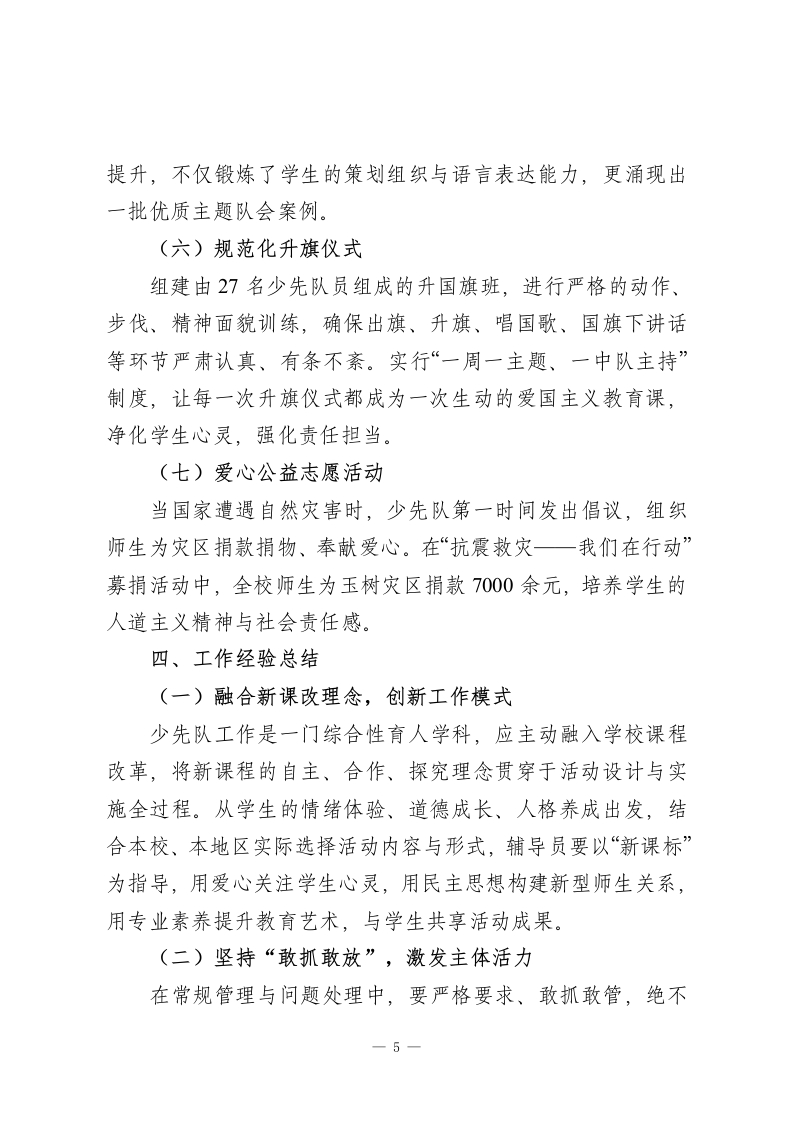 提升，不仅锻炼了学生的策划组织与语言表达能力，更涌现出一批优质主题队会案例。

（六）规范化升旗仪式

组建由 27 名少先队员组成的升国旗班，进行严格的动作、步伐、精神面貌训练，确保出旗、升旗、唱国歌、国旗下讲话等环节严肃认真、有条不紊。实行“一周一主题、一中队主持”制度，让每一次升旗仪式都成为一次生动的爱国主义教育课，净化学生心灵，强化责任担当。

（七）爱心公益志愿活动

当国家遭遇自然灾害时，少先队第一时间发出倡议，组织师生为灾区捐款捐物、奉献爱心。在“抗震救灾——我们在行动”募捐活动中，全校师生为玉树灾区捐款 7000 余元，培养学生的人道主义精神与社会责任感。

四、工作经验总结

（一）融合新课改理念，创新工作模式

少先队工作是一门综合性育人学科，应主动融入学校课程改革，将新课程的自主、合作、探究理念贯穿于活动设计与实施全过程。从学生的情绪体验、道德成长、人格养成出发，结合本校、本地区实际选择活动内容与形式，辅导员要以“新课标”为指导，用爱心关注学生心灵，用民主思想构建新型师生关系，用专业素养提升教育艺术，与学生共享活动成果。

（二）坚持“敢抓敢放”，激发主体活力

在常规管理与问题处理中，要严格要求、敢抓敢管，绝不

— 5 —